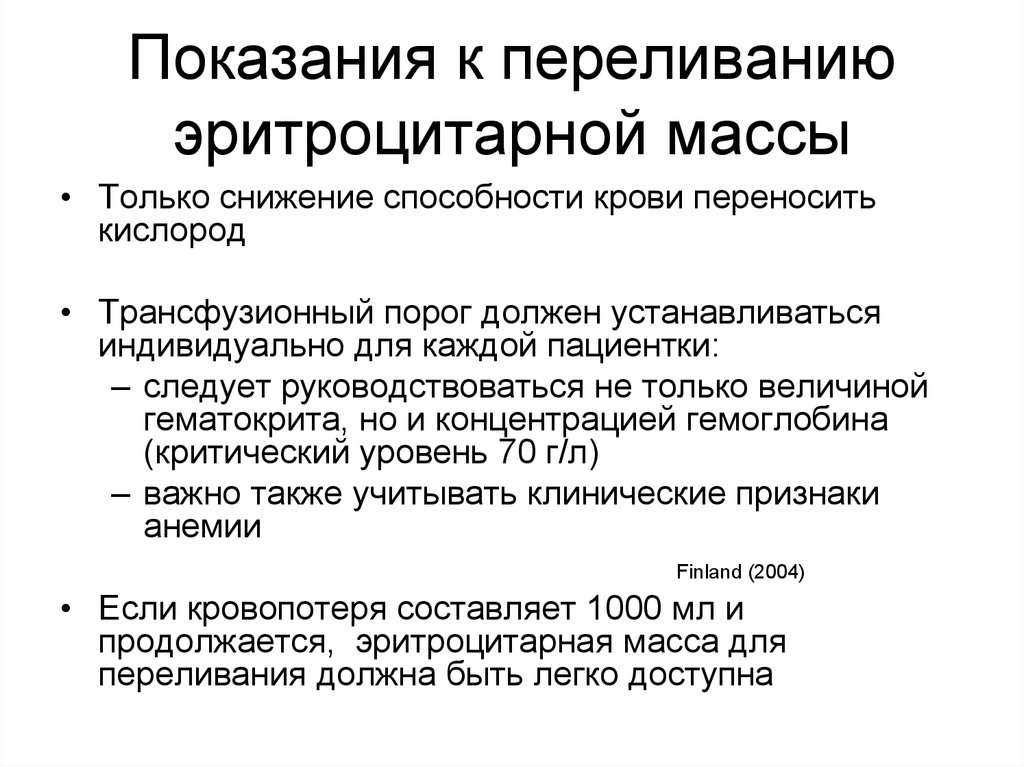 Показания к переливанию эритроцитарной массы

• Только снижение способности крови переносить кислород

• Трансфузионный порог должен устанавливаться индивидуально для каждой пациентки:
– следует руководствоваться не только величиной гематокрита, но и концентрацией гемоглобина (критический уровень 70 г/л)
– важно также учитывать клинические признаки анемии

Finland (2004)

• Если кровопотеря составляет 1000 мл и продолжается, эритроцитарная масса для переливания должна быть легко доступна